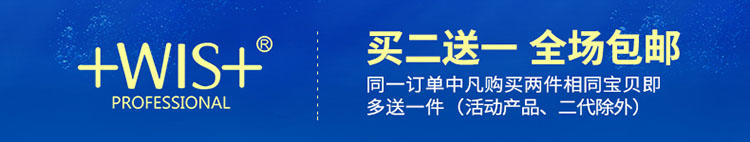 +WIS+®
PROFESSIONAL

买二送一 全场包邮
同一订单中凡购买两件相同宝贝即多送一件（活动产品、二代除外）